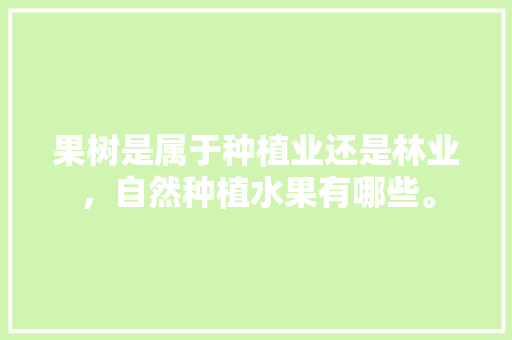 果树是属于种植业还是林业，自然种植水果有哪些。